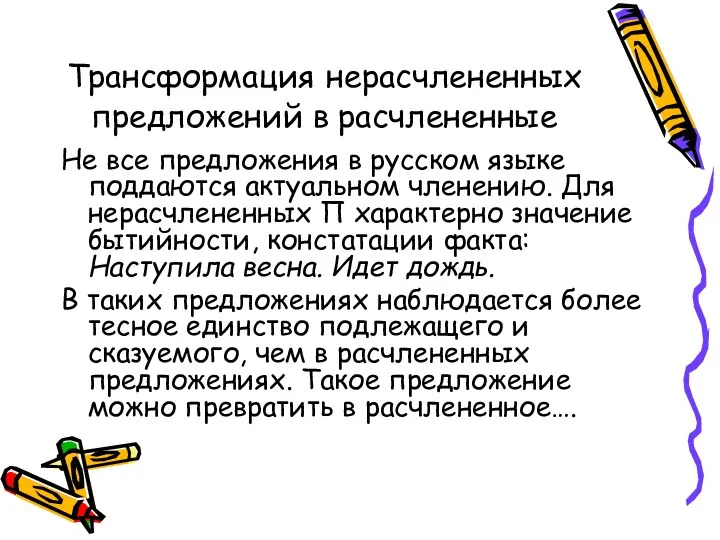 Трансформация нерасчлененных предложений в расчлененные

Не все предложения в русском языке поддаются актуальном членению. Для нерасчлененных П характерно значение бытийности, констатации факта: Наступила весна. Идет дождь.

В таких предложениях наблюдается более тесное единство подлежащего и сказуемого, чем в расчлененных предложениях. Такое предложение можно превратить в расчлененное….